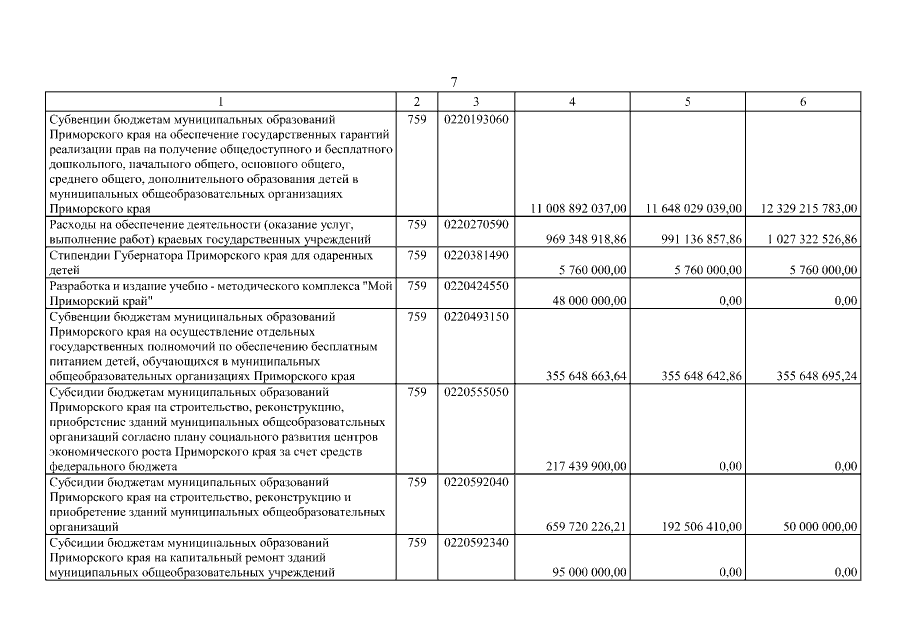 7

| 1 | 2 | 3 | 4 | 5 | 6 |
|---|---|---|---|---|---|
| Субвенции бюджетам муниципальных образований Приморского края на обеспечение государственных гарантий реализации прав на получение общедоступного и бесплатного дошкольного, начального общего, основного общего, среднего общего, дополнительного образования детей в муниципальных общеобразовательных организациях Приморского края | 759 | 0220193060 | 11 008 892 037,00 | 11 648 029 039,00 | 12 329 215 783,00 |
| Расходы на обеспечение деятельности (оказание услуг, выполнение работ) краевых государственных учреждений | 759 | 0220270590 | 969 348 918,86 | 991 136 857,86 | 1 027 322 526,86 |
| Стипендии Губернатора Приморского края для одаренных детей | 759 | 0220381490 | 5 760 000,00 | 5 760 000,00 | 5 760 000,00 |
| Разработка и издание учебно - методического комплекса "Мой Приморский край" | 759 | 0220424550 | 48 000 000,00 | 0,00 | 0,00 |
| Субвенции бюджетам муниципальных образований Приморского края на осуществление отдельных государственных полномочий по обеспечению бесплатным питанием детей, обучающихся в муниципальных общеобразовательных организациях Приморского края | 759 | 0220493150 | 355 648 663,64 | 355 648 642,86 | 355 648 695,24 |
| Субсидии бюджетам муниципальных образований Приморского края на строительство, реконструкцию, приобретение зданий муниципальных общеобразовательных организаций согласно плану социального развития центров экономического роста Приморского края за счет средств федерального бюджета | 759 | 0220555050 | 217 439 900,00 | 0,00 | 0,00 |
| Субсидии бюджетам муниципальных образований Приморского края на строительство, реконструкцию и приобретение зданий муниципальных общеобразовательных организаций | 759 | 0220592040 | 659 720 226,21 | 192 506 410,00 | 50 000 000,00 |
| Субсидии бюджетам муниципальных образований Приморского края на капитальный ремонт зданий муниципальных общеобразовательных учреждений | 759 | 0220592340 | 95 000 000,00 | 0,00 | 0,00 |